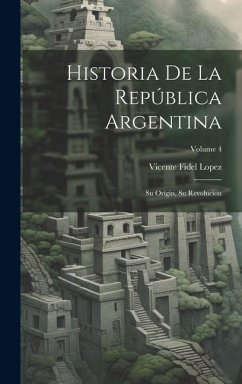 Historia De La República Argentina

Volume 4

Vicente Fidel Lopez

Su Origin, Su Revolucion